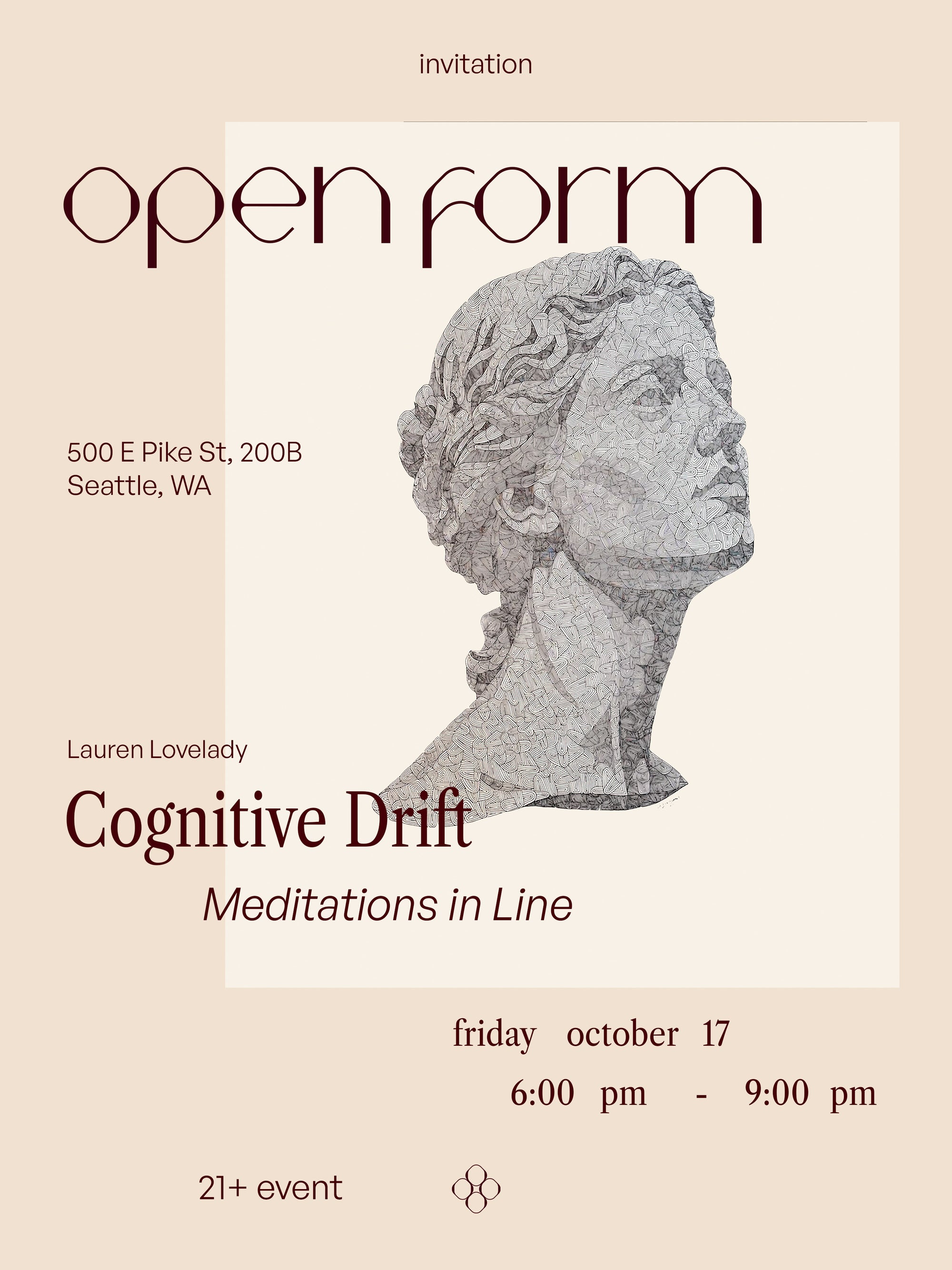 invitation

open form

500 E Pike St, 200B
Seattle, WA

Lauren Lovelady

Cognitive Drift

Meditations in Line

friday october 17

6:00 pm - 9:00 pm

21+ event